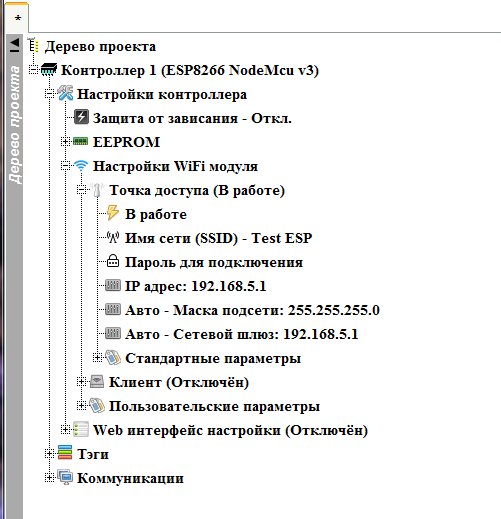 *

Дерево проекта

Дерево проекта
Контроллер 1 (ESP8266 NodeMcu v3)
Настройки контроллера
Защита от зависания - Откл.
EEPROM
Настройки WiFi модуля
Точка доступа (В работе)
В работе
Имя сети (SSID) - Test ESP
Пароль для подключения
IP адрес: 192.168.5.1
Авто - Маска подсети: 255.255.255.0
Авто - Сетевой шлюз: 192.168.5.1
Стандартные параметры
Клиент (Отключён)
Пользовательские параметры
Web интерфейс настройки (Отключён)
Тэги
Коммуникации